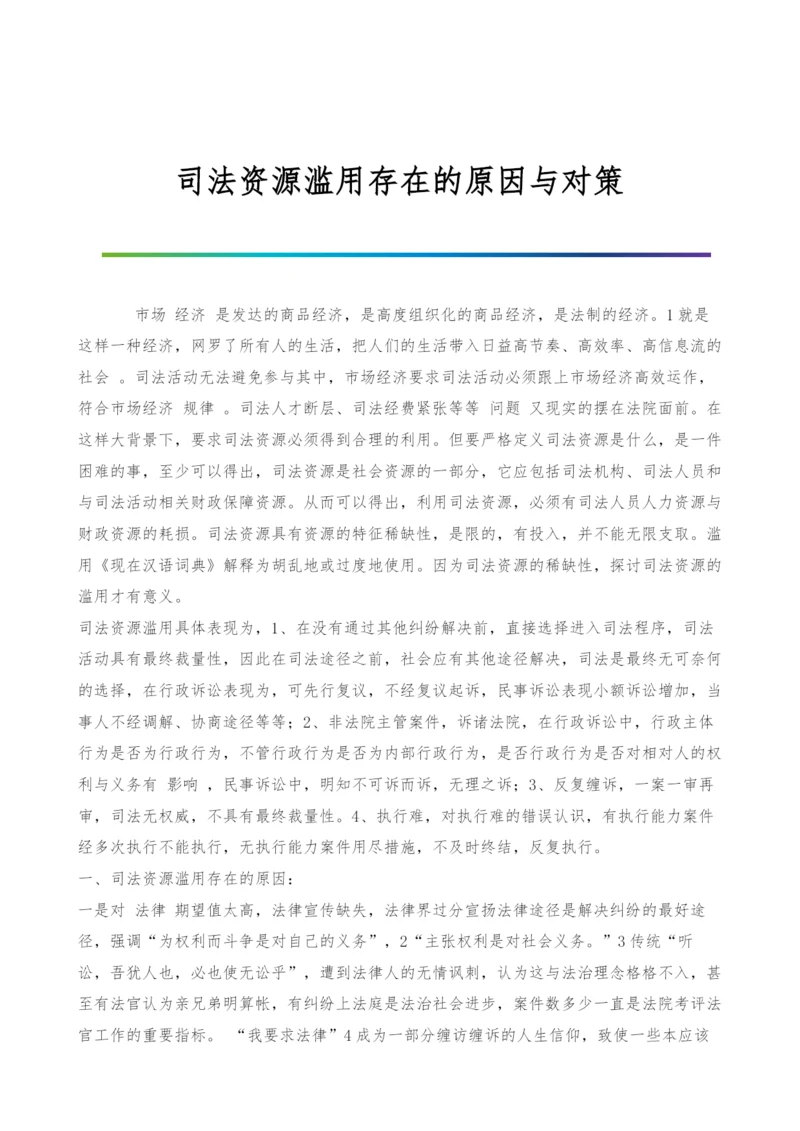 司法资源滥用存在的原因与对策

市场 经济 是发达的商品经济，是高度组织化的商品经济，是法制的经济。1就是这样一种经济，网罗了所有人的生活，把人们的生活带入日益高节奏、高效率、高信息流的社会 。司法活动无法避免参与其中，市场经济要求司法活动必须跟上市场经济高效运作，符合市场经济 规律 。司法人才断层、司法经费紧张等等 问题 又现实的摆在法院面前。在这样大背景下，要求司法资源必须得到合理的利用。但要严格定义司法资源是什么，是一件困难的事，至少可以得出，司法资源是社会资源的一部分，它应包括司法机构、司法人员和与司法活动相关财政保障资源。从而可以得出，利用司法资源，必须有司法人员人力资源与财政资源的耗损。司法资源具有资源的特征稀缺性，是限的，有投入，并不能无限支取。滥用《现在汉语词典》解释为胡乱地或过度地使用。因为司法资源的稀缺性，探讨司法资源的滥用才有意义。

司法资源滥用具体表现为，1、在没有通过其他纠纷解决前，直接选择进入司法程序，司法活动具有最终裁量性，因此在司法途径之前，社会应有其他途径解决，司法是最终无可奈何的选择，在行政诉讼表现为，可先行复议，不经复议起诉，民事诉讼表现小额诉讼增加，当事人不经调解、协商途径等等；2、非法院主管案件，诉诸法院，在行政诉讼中，行政主体行为是否为行政行为，不管行政行为是否为内部行政行为，是否行政行为是否对相对人的权利与义务有 影响 ，民事诉讼中，明知不可诉而诉，无理之诉；3、反复缠诉，一案一审再审，司法无权威，不具有最终裁量性。4、执行难，对执行难的错误认识，有执行能力案件经多次执行不能执行，无执行能力案件用尽措施，不及时终结，反复执行。

一、司法资源滥用存在的原因：

一是对 法律 期望值太高，法律宣传缺失，法律界过分宣扬法律途径是解决纠纷的最好途径，强调“为权利而斗争是对自己的义务”，2“主张权利是对社会义务。”3传统“听讼，吾犹人也，必也使无讼乎”，遭到法律人的无情讽刺，认为这与法治理念格格不入，甚至有法官认为亲兄弟明算帐，有纠纷上法庭是法治社会进步，案件数多少一直是法院考评法官工作的重要指标。 “我要求法律”4成为一部分缠访缠诉的人生信仰，致使一些本应该